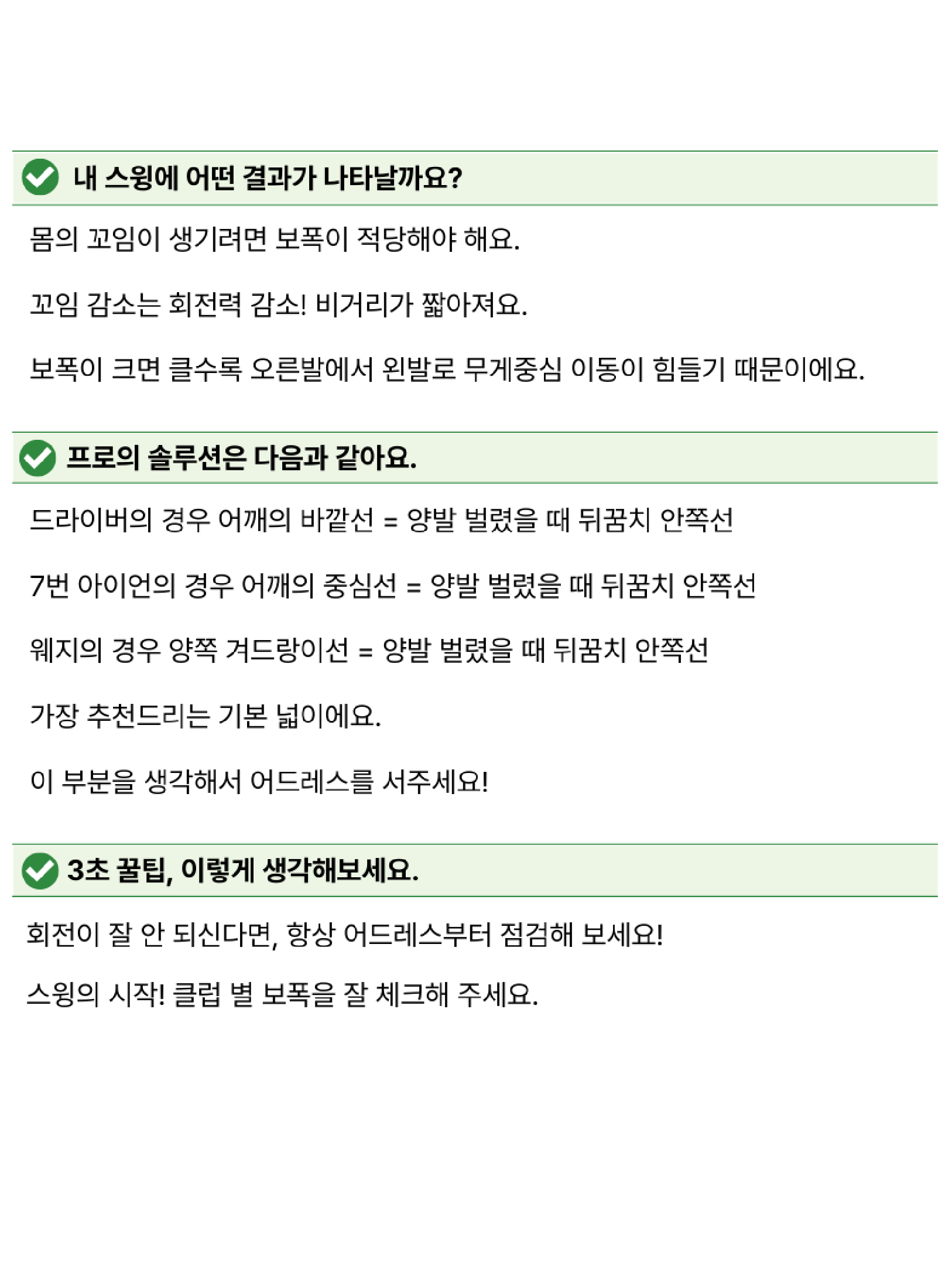 내 스윙에 어떤 결과가 나타날까요?

몸의 꼬임이 생기려면 보폭이 적당해야 해요.

꼬임 감소는 회전력 감소! 비거리가 짧아져요.

보폭이 크면 클수록 오른발에서 왼발로 무게중심 이동이 힘들기 때문이에요.

프로의 솔루션은 다음과 같아요.

드라이버의 경우 어깨의 바깥선 = 양발 벌렸을 때 뒤꿈치 안쪽선

7번 아이언의 경우 어깨의 중심선 = 양발 벌렸을 때 뒤꿈치 안쪽선

웨지의 경우 양쪽 겨드랑이선 = 양발 벌렸을 때 뒤꿈치 안쪽선

가장 추천드리는 기본 넓이에요.

이 부분을 생각해서 어드레스를 서주세요!

3초 꿀팁, 이렇게 생각해보세요.

회전이 잘 안 되신다면, 항상 어드레스부터 점검해 보세요!

스윙의 시작! 클럽 별 보폭을 잘 체크해 주세요.